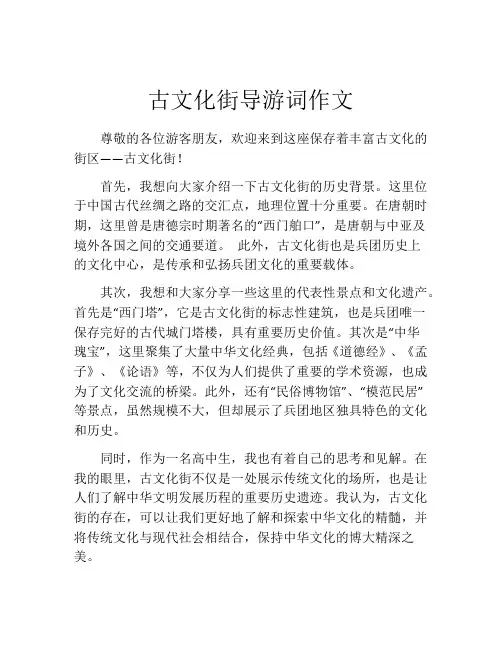 古文化街导游词作文

尊敬的各位游客朋友，欢迎来到这座保存着丰富古文化的街区——古文化街！

首先，我想向大家介绍一下古文化街的历史背景。这里位于中国古代丝绸之路的交汇点，地理位置十分重要。在唐朝时期，这里曾是唐德宗时期著名的“西门舶口”，是唐朝与中亚及境外各国之间的交通要道。 此外，古文化街也是兵团历史上的文化中心，是传承和弘扬兵团文化的重要载体。

其次，我想和大家分享一些这里的代表性景点和文化遗产。首先是“西门塔”，它是古文化街的标志性建筑，也是兵团唯一保存完好的古代城门塔楼，具有重要历史价值。其次是“中华瑰宝”，这里聚集了大量中华文化经典，包括《道德经》、《孟子》、《论语》等，不仅为人们提供了重要的学术资源，也成为了文化交流的桥梁。此外，还有“民俗博物馆”、“模范民居”等景点，虽然规模不大，但却展示了兵团地区独具特色的文化和历史。

同时，作为一名高中生，我也有着自己的思考和见解。在我的眼里，古文化街不仅是一处展示传统文化的场所，也是让人们了解中华文明发展历程的重要历史遗迹。我认为，古文化街的存在，可以让我们更好地了解和探索中华文化的精髓，并将传统文化与现代社会相结合，保持中华文化的博大精深之美。